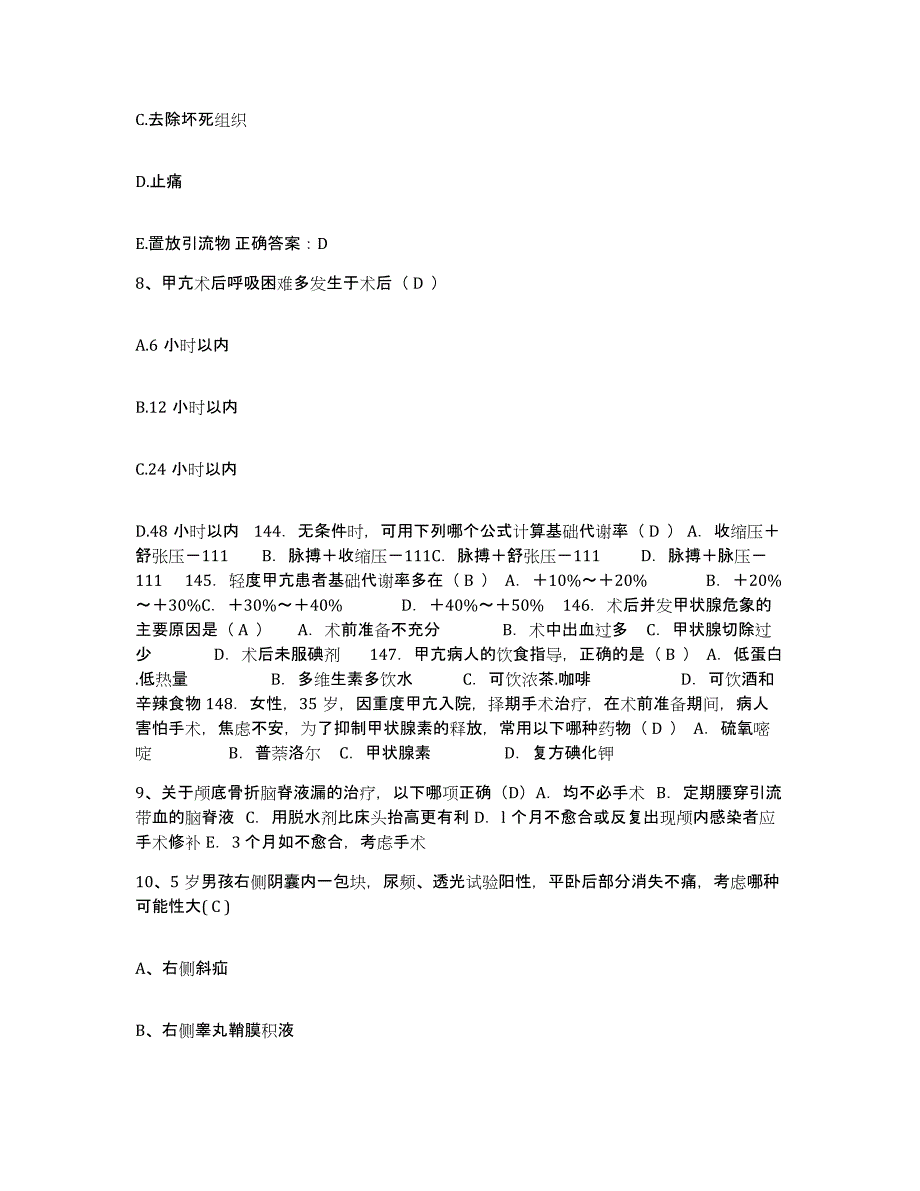 C.去除坏死组织

D.止痛

E.置放引流物 正确答案：D

8、甲亢术后呼吸困难多发生于术后（ D ）

A.6 小时以内

B.12 小时以内

C.24 小时以内

D.48 小时以内 144. 无条件时，可用下列哪个公式计算基础代谢率（ D ） A. 收缩压＋舒张压－111 B. 脉搏＋收缩压－111C. 脉搏＋舒张压－111 D. 脉搏＋脉压－111 145. 轻度甲亢患者基础代谢率多在（ B ） A. ＋10%～＋20% B. ＋20%～＋30%C. ＋30%～＋40% D. ＋40%～＋50% 146. 术后并发甲状腺危象的主要原因是（ A ） A. 术前准备不充分 B. 术中出血过多 C. 甲状腺切除过少 D. 术后未服碘剂 147. 甲亢病人的饮食指导，正确的是（ B ） A. 低蛋白.低热量 B. 多维生素多饮水 C. 可饮浓茶.咖啡 D. 可饮酒和辛辣食物 148. 女性，35 岁，因重度甲亢入院，择期手术治疗，在术前准备期间，病人害怕手术，焦虑不安，为了抑制甲状腺素的释放，常用以下哪种药物（ D ） A. 硫氧嘧啶 B. 普萘洛尔 C. 甲状腺素 D. 复方碘化钾

9、关于颅底骨折脑脊液漏的治疗，以下哪项正确（D）A. 均不必手术 B. 定期腰穿引流带血的脑脊液 C. 用脱水剂比床头抬高更有利 D. l 个月不愈合或反复出现颅内感染者应手术修补 E. 3 个月如不愈合，考虑手术

10、5 岁男孩右侧阴囊内一包块，尿频、透光试验阳性，平卧后部分消失不痛，考虑哪种可能性大( C )

A、右侧斜疝

B、右侧睾丸鞘膜积液